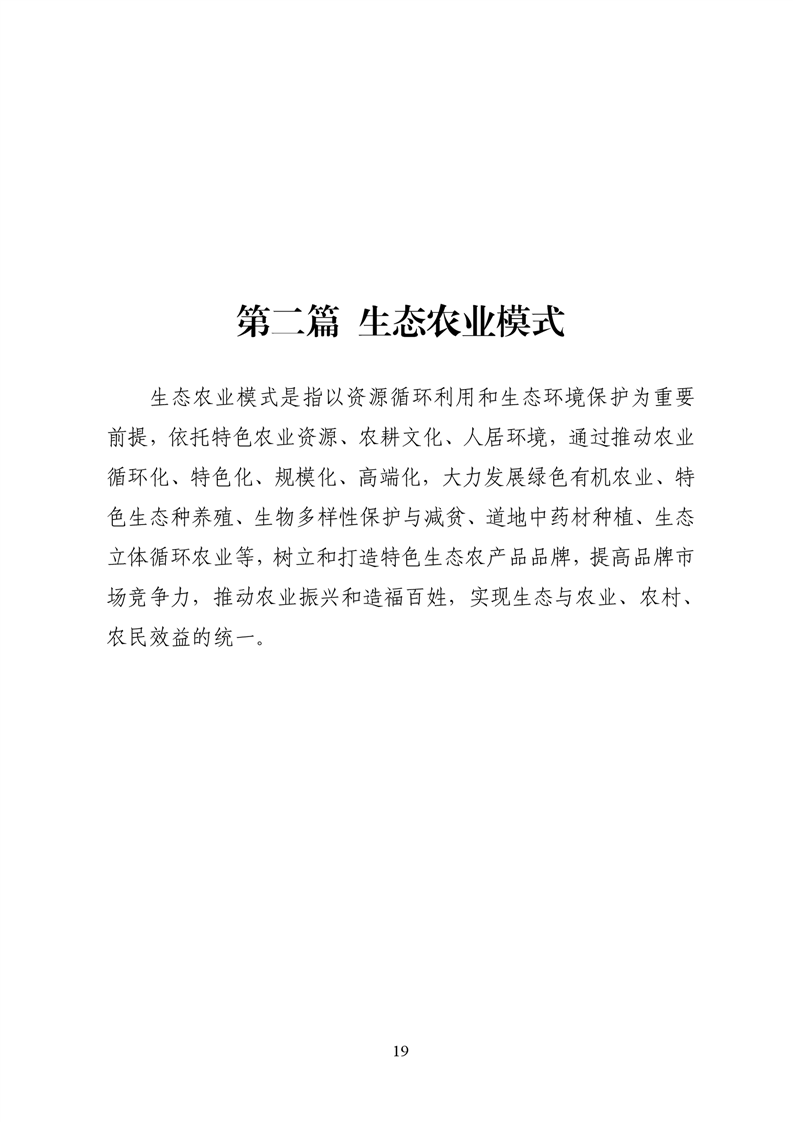 第二篇 生态农业模式

生态农业模式是指以资源循环利用和生态环境保护为重要前提，依托特色农业资源、农耕文化、人居环境，通过推动农业循环化、特色化、规模化、高端化，大力发展绿色有机农业、特色生态种养殖、生物多样性保护与减贫、道地中药材种植、生态立体循环农业等，树立和打造特色生态农产品品牌，提高品牌市场竞争力，推动农业振兴和造福百姓，实现生态与农业、农村、农民效益的统一。

19